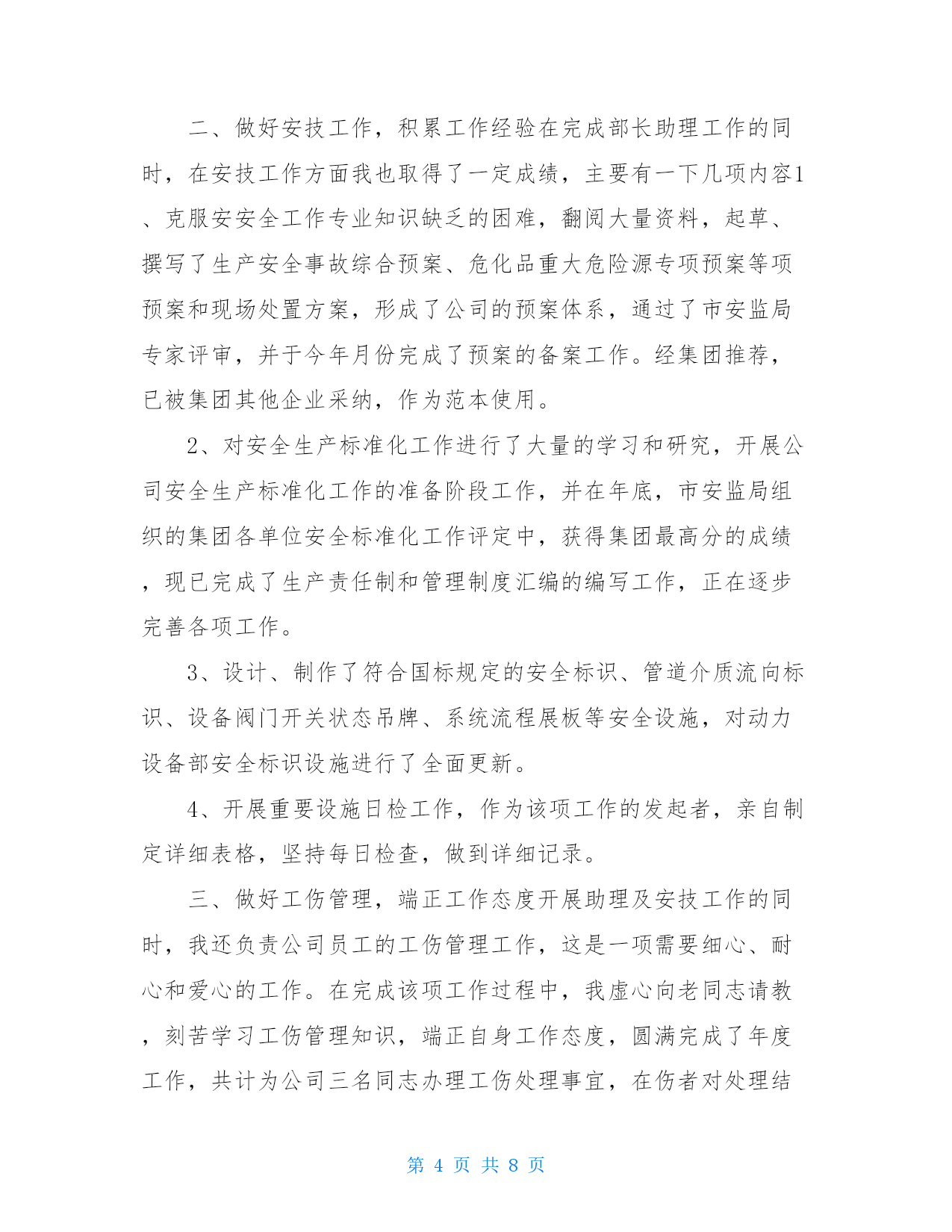 二、做好安技工作，积累工作经验在完成部长助理工作的同时，在安技工作方面我也取得了一定成绩，主要有一下几项内容1、克服安安全工作专业知识缺乏的困难，翻阅大量资料，起草、撰写了生产安全事故综合预案、危化品重大危险源专项预案等项预案和现场处置方案，形成了公司的预案体系，通过了市安监局专家评审，并于今年月份完成了预案的备案工作。经集团推荐，已被集团其他企业采纳，作为范本使用。

2、对安全生产标准化工作进行了大量的学习和研究，开展公司安全生产标准化工作的准备阶段工作，并在年底，市安监局组织的集团各单位安全标准化工作评定中，获得集团最高分的成绩，现已完成了生产责任制和管理制度汇编的编写工作，正在逐步完善各项工作。

3、设计、制作了符合国标规定的安全标识、管道介质流向标识、设备阀门开关状态吊牌、系统流程展板等安全设施，对动力设备部安全标识设施进行了全面更新。

4、开展重要设施日检工作，作为该项工作的发起者，亲自制定详细表格，坚持每日检查，做到详细记录。

三、做好工伤管理，端正工作态度开展助理及安技工作的同时，我还负责公司员工的工伤管理工作，这是一项需要细心、耐心和爱心的工作。在完成该项工作过程中，我虚心向老同志请教，刻苦学习工伤管理知识，端正自身工作态度，圆满完成了年度工作，共计为公司三名同志办理工伤处理事宜，在伤者对处理结

第 4 页 共 8 页